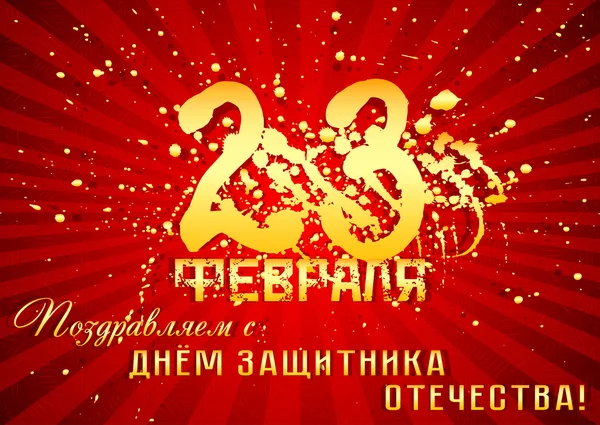 23
ФЕВРАЛЯ

Поздравляем с
ДНЁМ ЗАЩИТНИКА
ОТЕЧЕСТВА!